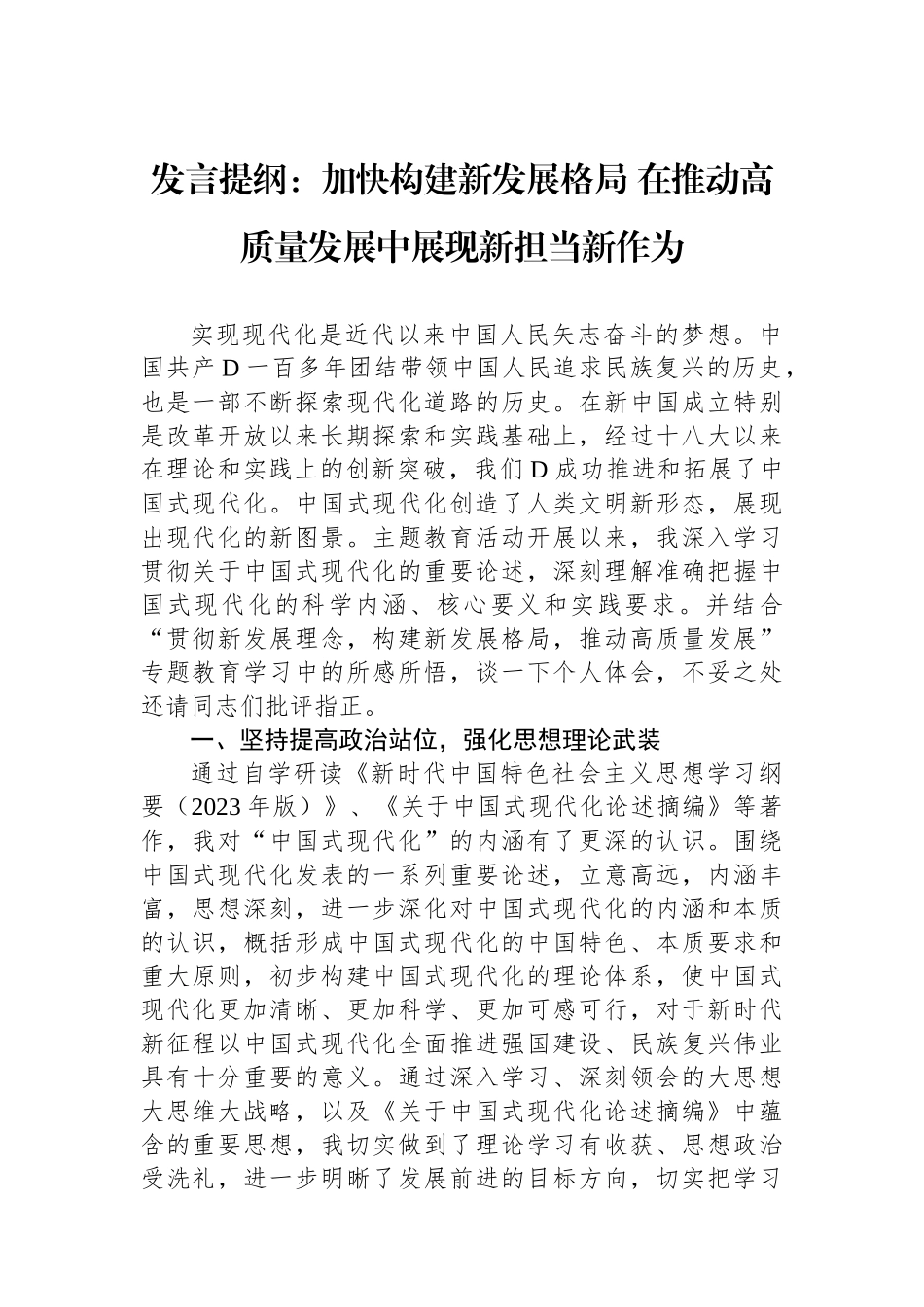 发言提纲：加快构建新发展格局 在推动高质量发展中展现新担当新作为

实现现代化是近代以来中国人民矢志奋斗的梦想。中国共产D一百多年团结带领中国人民追求民族复兴的历史，也是一部不断探索现代化道路的历史。在新中国成立特别是改革开放以来长期探索和实践基础上，经过十八大以来在理论和实践上的创新突破，我们D成功推进和拓展了中国式现代化。中国式现代化创造了人类文明新形态，展现出现代化的新图景。主题教育活动开展以来，我深入学习贯彻关于中国式现代化的重要论述，深刻理解准确把握中国式现代化的科学内涵、核心要义和实践要求。并结合“贯彻新发展理念，构建新发展格局，推动高质量发展”专题教育学习中的所感所悟，谈一下个人体会，不妥之处还请同志们批评指正。

一、坚持提高政治站位，强化思想理论武装

通过自学研读《新时代中国特色社会主义思想学习纲要（2023年版）》、《关于中国式现代化论述摘编》等著作，我对“中国式现代化”的内涵有了更深的认识。围绕中国式现代化发表的一系列重要论述，立意高远，内涵丰富，思想深刻，进一步深化对中国式现代化的内涵和本质的认识，概括形成中国式现代化的中国特色、本质要求和重大原则，初步构建中国式现代化的理论体系，使中国式现代化更加清晰、更加科学、更加可感可行，对于新时代新征程以中国式现代化全面推进强国建设、民族复兴伟业具有十分重要的意义。通过深入学习、深刻领会的大思想大思维大战略，以及《关于中国式现代化论述摘编》中蕴含的重要思想，我切实做到了理论学习有收获、思想政治受洗礼，进一步明晰了发展前进的目标方向，切实把学习